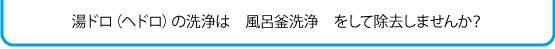 湯ドロ（ヘドロ）の洗浄は　風呂釜洗浄　をして除去しませんか？